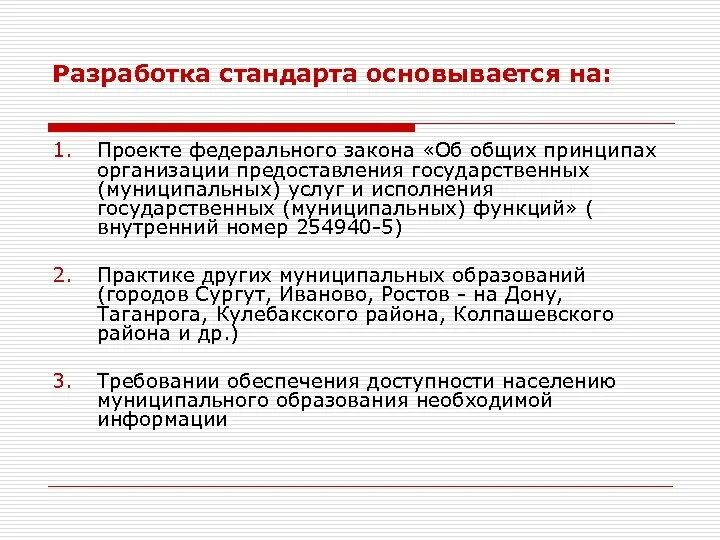 Разработка стандарта основывается на:

1. Проекте федерального закона «Об общих принципах организации предоставления государственных (муниципальных) услуг и исполнения государственных (муниципальных) функций» ( внутренний номер 254940-5)

2. Практике других муниципальных образований (городов Сургут, Иваново, Ростов - на Дону, Таганрога, Кулебакского района, Колпашевского района и др.)

3. Требовании обеспечения доступности населению муниципального образования необходимой информации